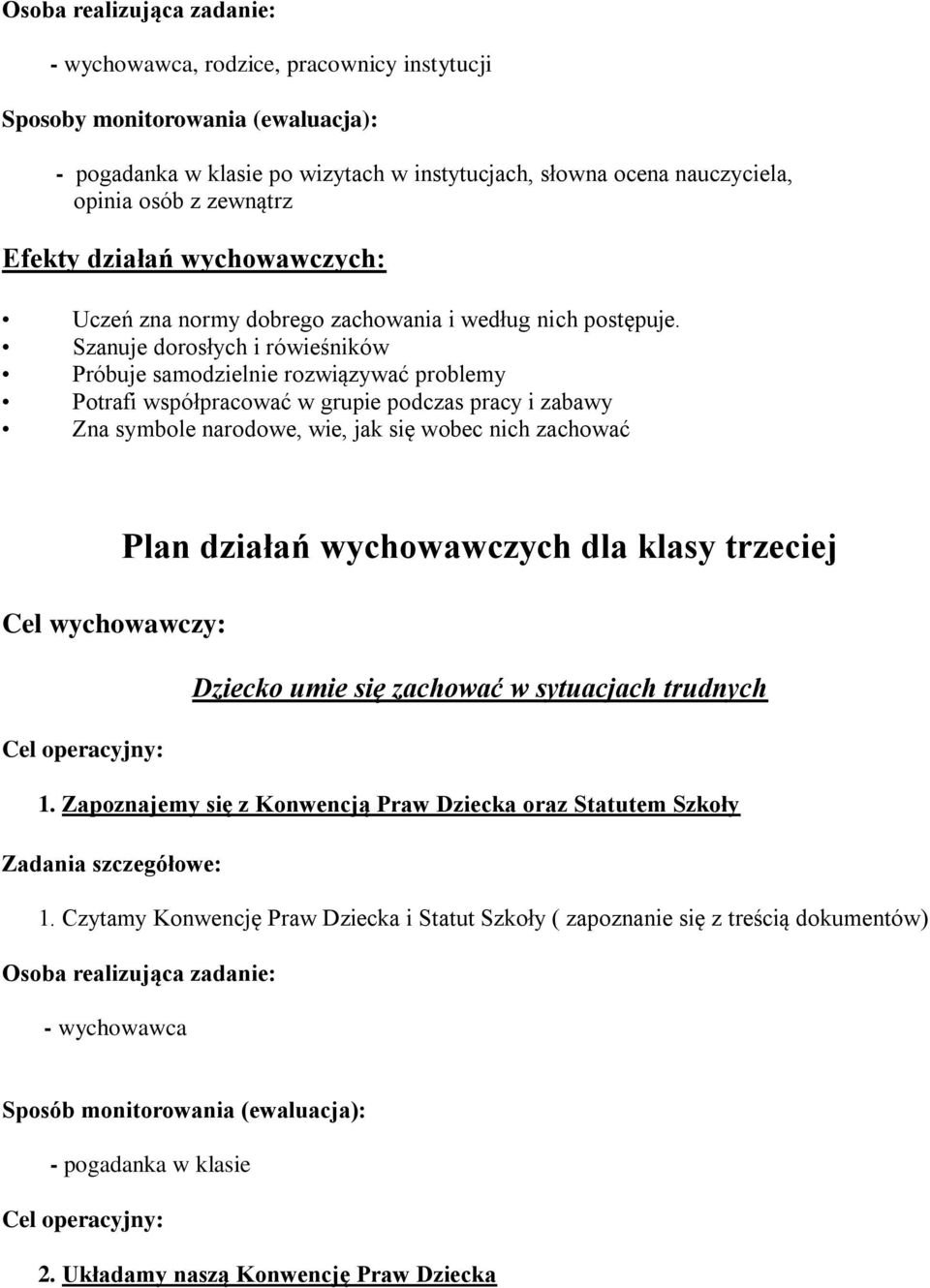 Osoba realizująca zadanie:

- wychowawca, rodzice, pracownicy instytucji

Sposoby monitorowania (ewaluacja):

- pogadanka w klasie po wizytach w instytucjach, słowna ocena nauczyciela, opinia osób z zewnątrz

Efekty działań wychowawczych:

• Uczeń zna normy dobrego zachowania i według nich postępuje.
• Szanuje dorosłych i rówieśników
• Próbuje samodzielnie rozwiązywać problemy
• Potrafi współpracować w grupie podczas pracy i zabawy
• Zna symbole narodowe, wie, jak się wobec nich zachować

Plan działań wychowawczych dla klasy trzeciej

Cel wychowawczy:

Dziecko umie się zachować w sytuacjach trudnych

Cel operacyjny:

1. Zapoznajemy się z Konwencją Praw Dziecka oraz Statutem Szkoły

Zadania szczegółowe:

1. Czytamy Konwencję Praw Dziecka i Statut Szkoły ( zapoznanie się z treścią dokumentów)

Osoba realizująca zadanie:

- wychowawca

Sposób monitorowania (ewaluacja):

- pogadanka w klasie

Cel operacyjny:

2. Układamy naszą Konwencję Praw Dziecka